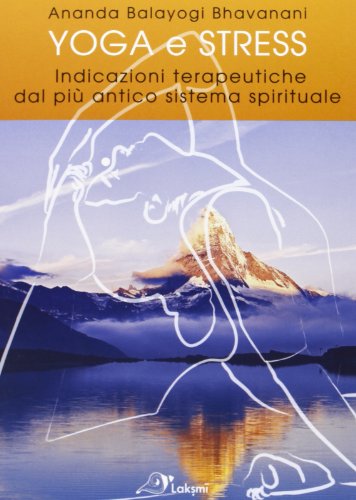 Ananda Balayogi Bhavanani

YOGA e STRESS

Indicazioni terapeutiche dal più antico sistema spirituale

Lakṣmī